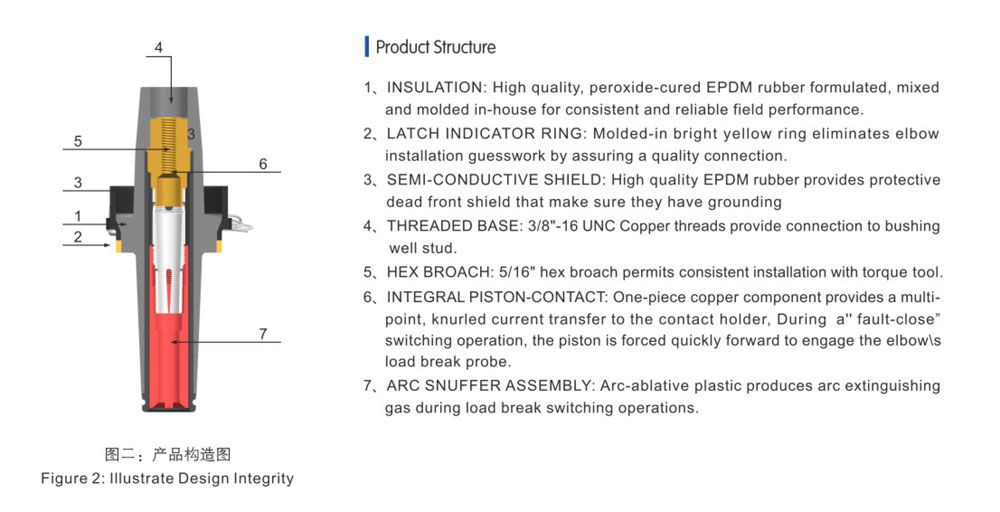 4

5

3

6

3

1

2

7

图二：产品构造图
Figure 2: Illustrate Design Integrity

Product Structure

1、INSULATION: High quality, peroxide-cured EPDM rubber formulated, mixed and molded in-house for consistent and reliable field performance.

2、LATCH INDICATOR RING: Molded-in bright yellow ring eliminates elbow installation guesswork by assuring a quality connection.

3、SEMI-CONDUCTIVE SHIELD: High quality EPDM rubber provides protective dead front shield that make sure they have grounding

4、THREADED BASE: 3/8"-16 UNC Copper threads provide connection to bushing well stud.

5、HEX BROACH: 5/16" hex broach permits consistent installation with torque tool.

6、INTEGRAL PISTON-CONTACT: One-piece copper component provides a multi-point, knurled current transfer to the contact holder, During a" fault-close" switching operation, the piston is forced quickly forward to engage the elbow\s load break probe.

7、ARC SNUFFER ASSEMBLY: Arc-ablative plastic produces arc extinguishing gas during load break switching operations.